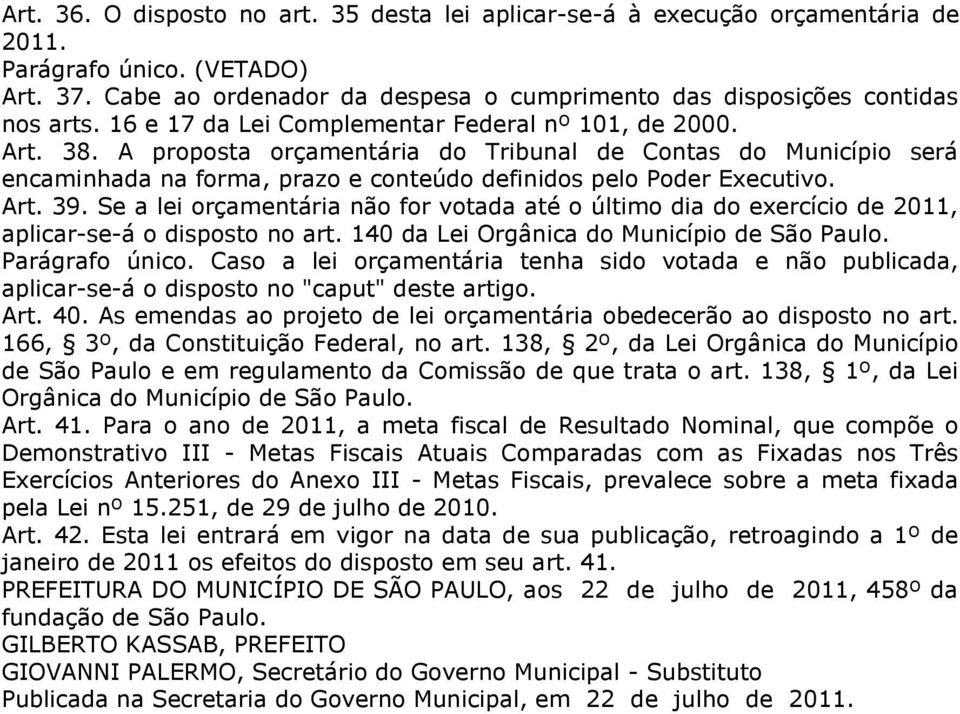 Art. 36. O disposto no art. 35 desta lei aplicar-se-á à execução orçamentária de 2011.
Parágrafo único. (VETADO)
Art. 37. Cabe ao ordenador da despesa o cumprimento das disposições contidas nos arts. 16 e 17 da Lei Complementar Federal nº 101, de 2000.
Art. 38. A proposta orçamentária do Tribunal de Contas do Município será encaminhada na forma, prazo e conteúdo definidos pelo Poder Executivo.
Art. 39. Se a lei orçamentária não for votada até o último dia do exercício de 2011, aplicar-se-á o disposto no art. 140 da Lei Orgânica do Município de São Paulo.
Parágrafo único. Caso a lei orçamentária tenha sido votada e não publicada, aplicar-se-á o disposto no "caput" deste artigo.
Art. 40. As emendas ao projeto de lei orçamentária obedecerão ao disposto no art. 166, § 3º, da Constituição Federal, no art. 138, § 2º, da Lei Orgânica do Município de São Paulo e em regulamento da Comissão de que trata o art. 138, § 1º, da Lei Orgânica do Município de São Paulo.
Art. 41. Para o ano de 2011, a meta fiscal de Resultado Nominal, que compõe o Demonstrativo III - Metas Fiscais Atuais Comparadas com as Fixadas nos Três Exercícios Anteriores do Anexo III - Metas Fiscais, prevalece sobre a meta fixada pela Lei nº 15.251, de 29 de julho de 2010.
Art. 42. Esta lei entrará em vigor na data de sua publicação, retroagindo a 1º de janeiro de 2011 os efeitos do disposto em seu art. 41.
PREFEITURA DO MUNICÍPIO DE SÃO PAULO, aos 22 de julho de 2011, 458º da fundação de São Paulo.
GILBERTO KASSAB, PREFEITO
GIOVANNI PALERMO, Secretário do Governo Municipal - Substituto
Publicada na Secretaria do Governo Municipal, em 22 de julho de 2011.